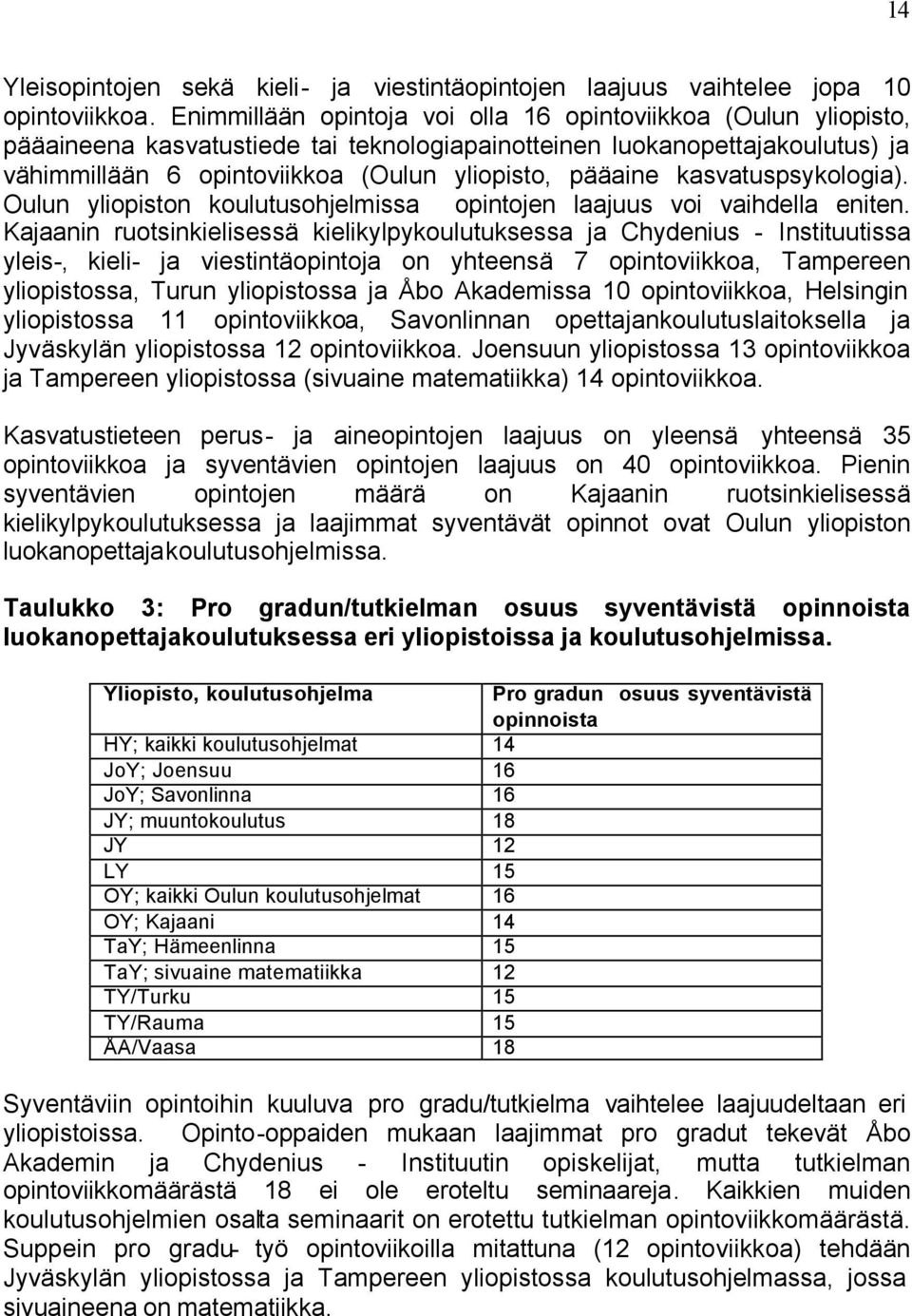 14

Yleisopintojen sekä kieli- ja viestintäopintojen laajuus vaihtelee jopa 10 opintoviikkoa. Enimmillään opintoja voi olla 16 opintoviikkoa (Oulun yliopisto, pääaineena kasvatustiede tai teknologiapainotteinen luokanopettajakoulutus) ja vähimmillään 6 opintoviikkoa (Oulun yliopisto, pääaine kasvatuspsykologia). Oulun yliopiston koulutusohjelmissa opintojen laajuus voi vaihdella eniten. Kajaanin ruotsinkielisessä kielikylpykoulutuksessa ja Chydenius - Instituutissa yleis-, kieli- ja viestintäopintoja on yhteensä 7 opintoviikkoa, Tampereen yliopistossa, Turun yliopistossa ja Åbo Akademissa 10 opintoviikkoa, Helsingin yliopistossa 11 opintoviikkoa, Savonlinnan opettajankoulutuslaitoksella ja Jyväskylän yliopistossa 12 opintoviikkoa. Joensuun yliopistossa 13 opintoviikkoa ja Tampereen yliopistossa (sivuaine matematiikka) 14 opintoviikkoa.

Kasvatustieteen perus- ja aineopintojen laajuus on yleensä yhteensä 35 opintoviikkoa ja syventävien opintojen laajuus on 40 opintoviikkoa. Pienin syventävien opintojen määrä on Kajaanin ruotsinkielisessä kielikylpykoulutuksessa ja laajimmat syventävät opinnot ovat Oulun yliopiston luokanopettajakoulutusohjelmissa.

Taulukko 3: Pro gradun/tutkielman osuus syventävistä opinnoista luokanopettajakoulutuksessa eri yliopistoissa ja koulutusohjelmissa.

| Yliopisto, koulutusohjelma | Pro gradun osuus syventävistä opinnoista |
|---|---|
| HY; kaikki koulutusohjelmat | 14 |
| JoY; Joensuu | 16 |
| JoY; Savonlinna | 16 |
| JY; muuntokoulutus | 18 |
| JY | 12 |
| LY | 15 |
| OY; kaikki Oulun koulutusohjelmat | 16 |
| OY; Kajaani | 14 |
| TaY; Hämeenlinna | 15 |
| TaY; sivuaine matematiikka | 12 |
| TY/Turku | 15 |
| TY/Rauma | 15 |
| ÅA/Vaasa | 18 |

Syventäviin opintoihin kuuluva pro gradu/tutkielma vaihtelee laajuudeltaan eri yliopistoissa. Opinto-oppaiden mukaan laajimmat pro gradut tekevät Åbo Akademin ja Chydenius - Instituutin opiskelijat, mutta tutkielman opintoviikkomäärästä 18 ei ole eroteltu seminaareja. Kaikkien muiden koulutusohjelmien osalta seminaarit on erotettu tutkielman opintoviikkomäärästä. Suppein pro gradu- työ opintoviikoilla mitattuna (12 opintoviikkoa) tehdään Jyväskylän yliopistossa ja Tampereen yliopistossa koulutusohjelmassa, jossa sivuaineena on matematiikka.